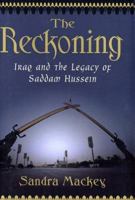 The Reckoning

Iraq and the Legacy of Saddam Hussein

Sandra Mackey